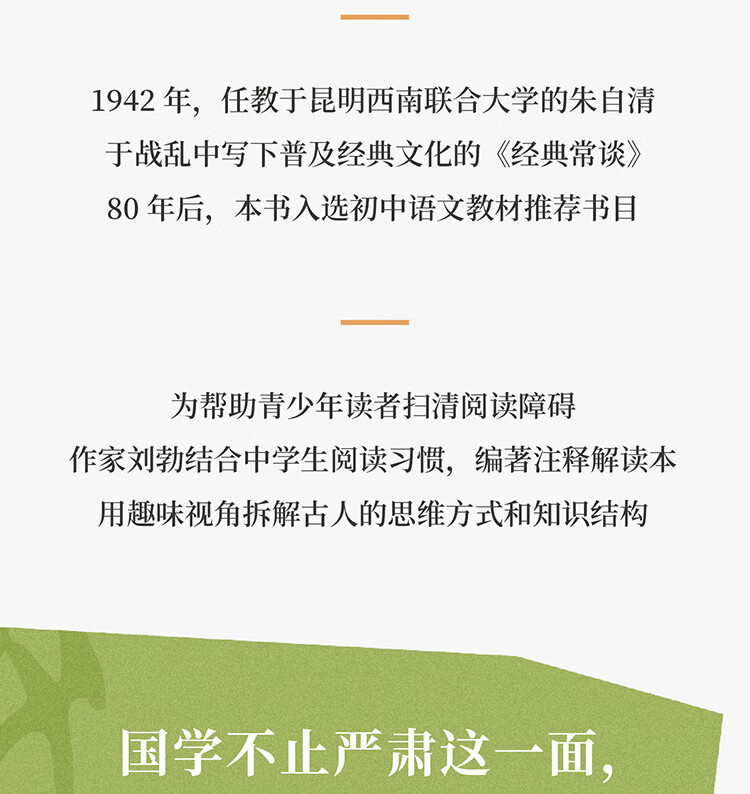 1942年，任教于昆明西南联合大学的朱自清
于战乱中写下普及经典文化的《经典常谈》
80年后，本书入选初中语文教材推荐书目

为帮助青少年读者扫清阅读障碍
作家刘勃结合中学生阅读习惯，编著注释解读本
用趣味视角拆解古人的思维方式和知识结构

国学不止严肃这一面，